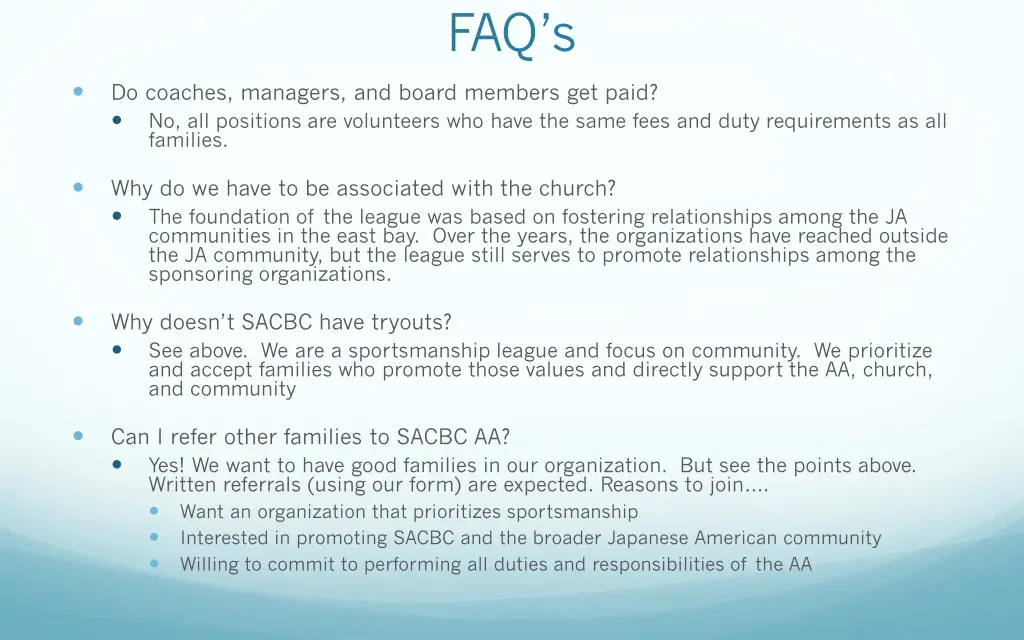 FAQ’s

Do coaches, managers, and board members get paid?

No, all positions are volunteers who have the same fees and duty requirements as all families.

Why do we have to be associated with the church?

The foundation of the league was based on fostering relationships among the JA communities in the east bay. Over the years, the organizations have reached outside the JA community, but the league still serves to promote relationships among the sponsoring organizations.

Why doesn’t SACBC have tryouts?

See above. We are a sportsmanship league and focus on community. We prioritize and accept families who promote those values and directly support the AA, church, and community

Can I refer other families to SACBC AA?

Yes! We want to have good families in our organization. But see the points above. Written referrals (using our form) are expected. Reasons to join….

Want an organization that prioritizes sportsmanship

Interested in promoting SACBC and the broader Japanese American community

Willing to commit to performing all duties and responsibilities of the AA